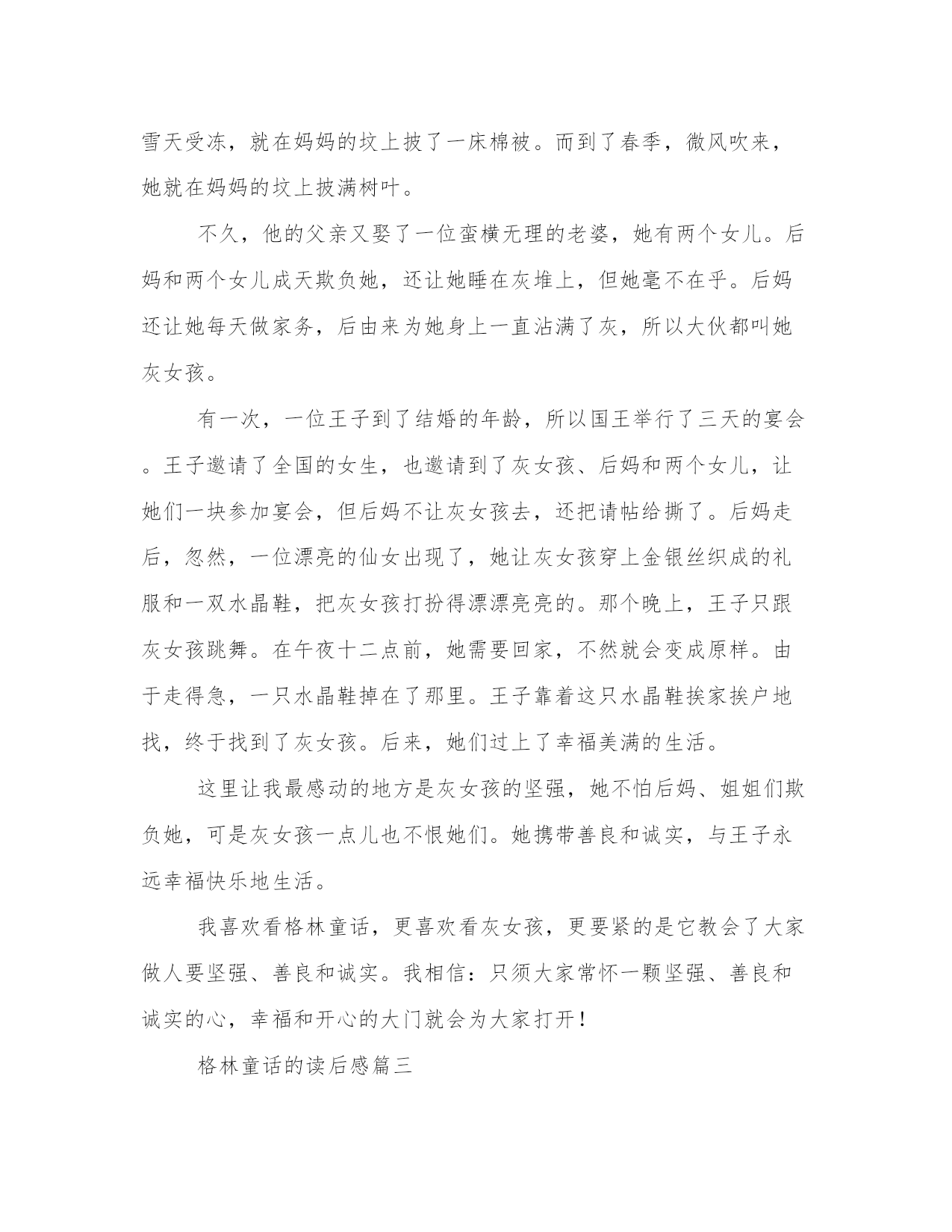 雪天受冻，就在妈妈的坟上披了一床棉被。而到了春季，微风吹来，她就在妈妈的坟上披满树叶。

不久，他的父亲又娶了一位蛮横无理的老婆，她有两个女儿。后妈和两个女儿成天欺负她，还让她睡在灰堆上，但她毫不在乎。后妈还让她每天做家务，后由来为她身上一直沾满了灰，所以大伙都叫她灰女孩。

有一次，一位王子到了结婚的年龄，所以国王举行了三天的宴会。王子邀请了全国的女生，也邀请到了灰女孩、后妈和两个女儿，让她们一块参加宴会，但后妈不让灰女孩去，还把请帖给撕了。后妈走后，忽然，一位漂亮的仙女出现了，她让灰女孩穿上金银丝织成的礼服和一双水晶鞋，把灰女孩打扮得漂漂亮亮的。那个晚上，王子只跟灰女孩跳舞。在午夜十二点前，她需要回家，不然就会变成原样。由于走得急，一只水晶鞋掉在了那里。王子靠着这只水晶鞋挨家挨户地找，终于找到了灰女孩。后来，她们过上了幸福美满的生活。

这里让我最感动的地方是灰女孩的坚强，她不怕后妈、姐姐们欺负她，可是灰女孩一点儿也不恨她们。她携带善良和诚实，与王子永远幸福快乐地生活。

我喜欢看格林童话，更喜欢看灰女孩，更要紧的是它教会了大家做人要坚强、善良和诚实。我相信：只须大家常怀一颗坚强、善良和诚实的心，幸福和开心的大门就会为大家打开！

格林童话的读后感篇三